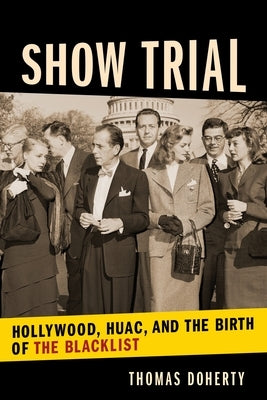 SHOW TRIAL

HOLLYWOOD, HUAC, AND THE BIRTH OF THE BLACKLIST

THOMAS DOHERTY